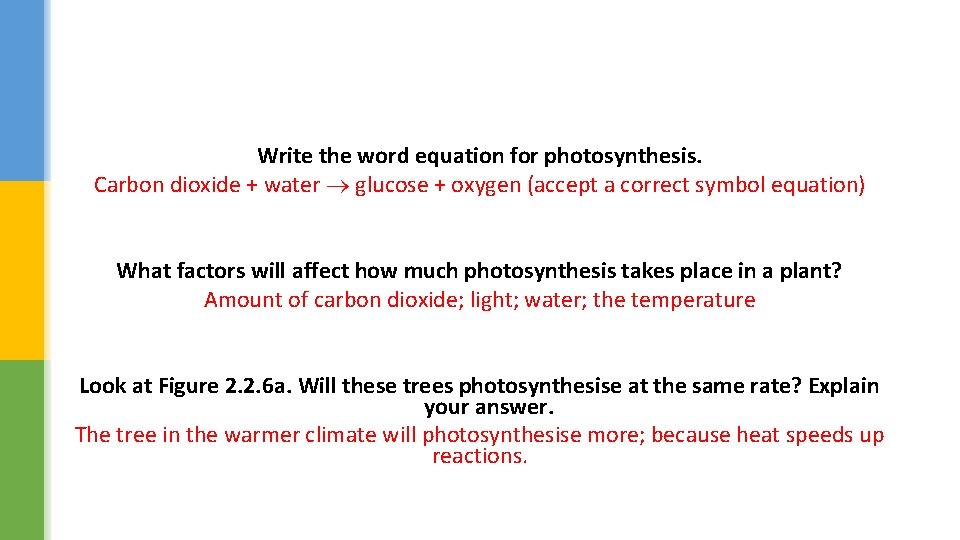 Write the word equation for photosynthesis.
Carbon dioxide + water → glucose + oxygen (accept a correct symbol equation)

What factors will affect how much photosynthesis takes place in a plant?
Amount of carbon dioxide; light; water; the temperature

Look at Figure 2.2.6a. Will these trees photosynthesise at the same rate? Explain your answer.
The tree in the warmer climate will photosynthesise more; because heat speeds up reactions.